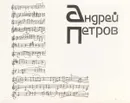 Андрей
Петров